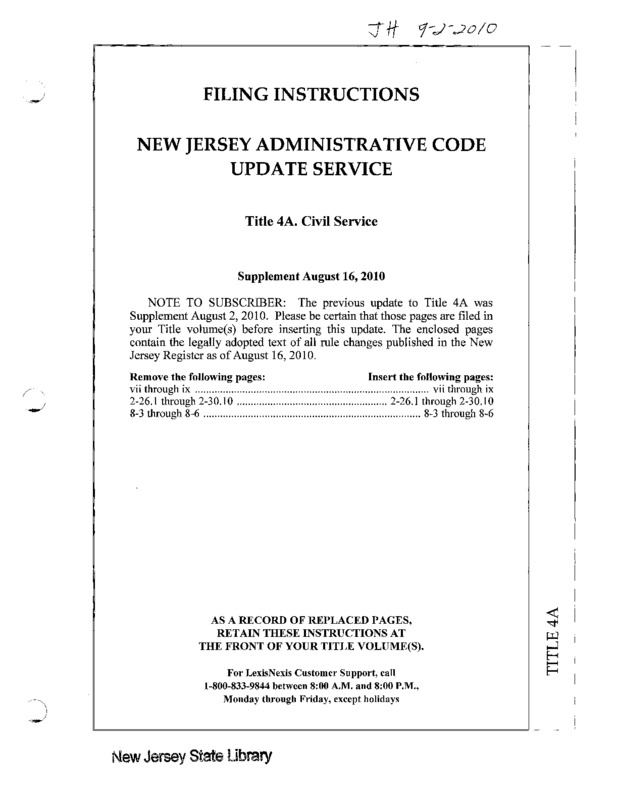 JH 9-2-2010

FILING INSTRUCTIONS

NEW JERSEY ADMINISTRATIVE CODE UPDATE SERVICE

Title 4A. Civil Service

Supplement August 16, 2010

NOTE TO SUBSCRIBER: The previous update to Title 4A was Supplement August 2, 2010. Please be certain that those pages are filed in your Title volume(s) before inserting this update. The enclosed pages contain the legally adopted text of all rule changes published in the New Jersey Register as of August 16, 2010.

| Remove the following pages: | Insert the following pages: |
|---|---|
| vii through ix | vii through ix |
| 2-26.1 through 2-30.10 | 2-26.1 through 2-30.10 |
| 8-3 through 8-6 | 8-3 through 8-6 |

AS A RECORD OF REPLACED PAGES, RETAIN THESE INSTRUCTIONS AT THE FRONT OF YOUR TITLE VOLUME(S).

For LexisNexis Customer Support, call 1-800-833-9844 between 8:00 A.M. and 8:00 P.M., Monday through Friday, except holidays

TITLE 4A

New Jersey State Library